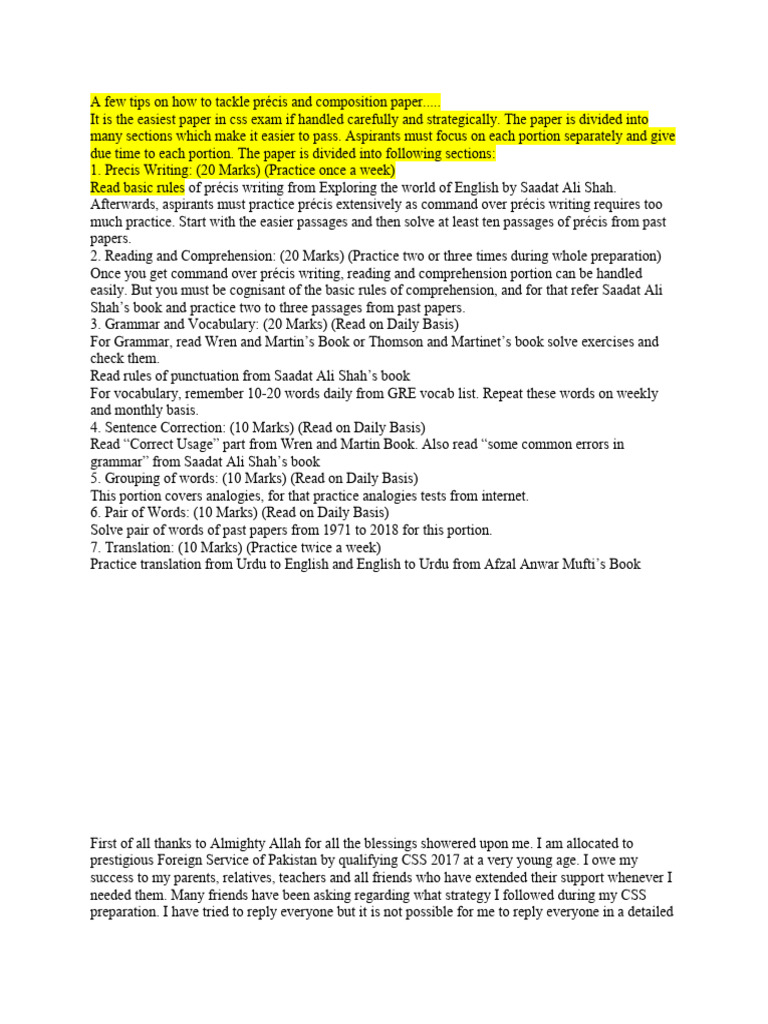 A few tips on how to tackle précis and composition paper.....
It is the easiest paper in css exam if handled carefully and strategically. The paper is divided into many sections which make it easier to pass. Aspirants must focus on each portion separately and give due time to each portion. The paper is divided into following sections:
1. Precis Writing: (20 Marks) (Practice once a week)
Read basic rules of précis writing from Exploring the world of English by Saadat Ali Shah. Afterwards, aspirants must practice précis extensively as command over précis writing requires too much practice. Start with the easier passages and then solve at least ten passages of précis from past papers.
2. Reading and Comprehension: (20 Marks) (Practice two or three times during whole preparation)
Once you get command over précis writing, reading and comprehension portion can be handled easily. But you must be cognisant of the basic rules of comprehension, and for that refer Saadat Ali Shah's book and practice two to three passages from past papers.
3. Grammar and Vocabulary: (20 Marks) (Read on Daily Basis)
For Grammar, read Wren and Martin's Book or Thomson and Martinet's book solve exercises and check them.
Read rules of punctuation from Saadat Ali Shah's book
For vocabulary, remember 10-20 words daily from GRE vocab list. Repeat these words on weekly and monthly basis.
4. Sentence Correction: (10 Marks) (Read on Daily Basis)
Read "Correct Usage" part from Wren and Martin Book. Also read "some common errors in grammar" from Saadat Ali Shah's book
5. Grouping of words: (10 Marks) (Read on Daily Basis)
This portion covers analogies, for that practice analogies tests from internet.
6. Pair of Words: (10 Marks) (Read on Daily Basis)
Solve pair of words of past papers from 1971 to 2018 for this portion.
7. Translation: (10 Marks) (Practice twice a week)
Practice translation from Urdu to English and English to Urdu from Afzal Anwar Mufti's Book

First of all thanks to Almighty Allah for all the blessings showered upon me. I am allocated to prestigious Foreign Service of Pakistan by qualifying CSS 2017 at a very young age. I owe my success to my parents, relatives, teachers and all friends who have extended their support whenever I needed them. Many friends have been asking regarding what strategy I followed during my CSS preparation. I have tried to reply everyone but it is not possible for me to reply everyone in a detailed